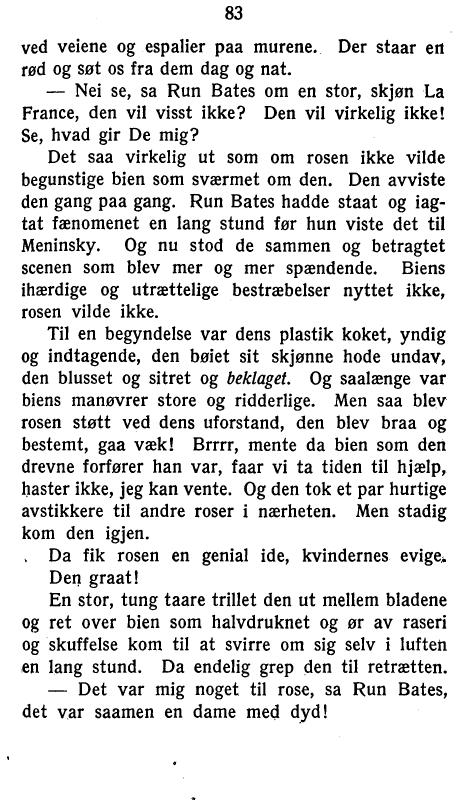 83

ved veiene og espalier paa murene. Der staar en rød og søt os fra dem dag og nat.

— Nei se, sa Run Bates om en stor, skjøn La France, den vil visst ikke? Den vil virkelig ikke! Se, hvad gir De mig?

Det saa virkelig ut som om rosen ikke vilde begunstige bien som sværmet om den. Den avviste den gang paa gang. Run Bates hadde staat og iagtat fænomenet en lang stund før hun viste det til Meninsky. Og nu stod de sammen og betragtet scenen som blev mer og mer spændende. Biens ihærdige og utrættelige bestræbelser nyttet ikke, rosen vilde ikke.

Til en begyndelse var dens plastik koket, yndig og indtagende, den bøiet sit skjønne hode undav, den blusset og sitret og beklaget. Og saalænge var biens manøvrer store og ridderlige. Men saa blev rosen støtt ved dens uforstand, den blev braa og bestemt, gaa væk! Brrrr, mente da bien som den drevne forfører han var, faar vi ta tiden til hjælp, haster ikke, jeg kan vente. Og den tok et par hurtige avstikkere til andre roser i nærheten. Men stadig kom den igjen.

Da fik rosen en genial ide, kvindernes evige. Den graat!

En stor, tung taare trillet den ut mellem bladene og ret over bien som halvdruknet og ør av raseri og skuffelse kom til at svirre om sig selv i luften en lang stund. Da endelig grep den til retrætten.

— Det var mig noget til rose, sa Run Bates, det var saamen en dame med dyd!